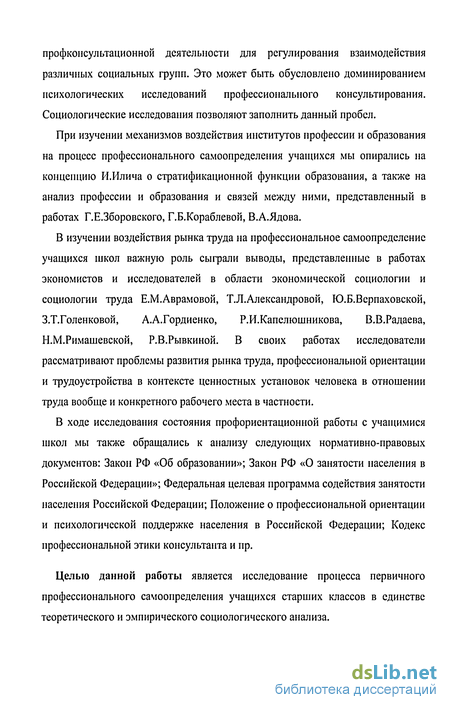 профконсультационной деятельности для регулирования взаимодействия различных социальных групп. Это может быть обусловлено доминированием психологических исследований профессионального консультирования. Социологические исследования позволяют заполнить данный пробел.

При изучении механизмов воздействия институтов профессии и образования на процесс профессионального самоопределения учащихся мы опирались на концепцию И.Илича о стратификационной функции образования, а также на анализ профессии и образования и связей между ними, представленный в работах Г.Е.Зборовского, Г.Б.Кораблевой, В.А.Ядова.

В изучении воздействия рынка труда на профессиональное самоопределение учащихся школ важную роль сыграли выводы, представленные в работах экономистов и исследователей в области экономической социологии и социологии труда Е.М.Авраамовой, Т.Л.Александровой, Ю.Б.Верпаховской, З.Т.Голенковой, А.А.Гордиенко, Р.И.Капелюшникова, В.В.Радаева, Н.М.Римашевской, Р.В.Рывкиной. В своих работах исследователи рассматривают проблемы развития рынка труда, профессиональной ориентации и трудоустройства в контексте ценностных установок человека в отношении труда вообще и конкретного рабочего места в частности.

В ходе исследования состояния профориентационной работы с учащимися школ мы также обращались к анализу следующих нормативно-правовых документов: Закон РФ «Об образовании»; Закон РФ «О занятости населения в Российской Федерации»; Федеральная целевая программа содействия занятости населения Российской Федерации; Положение о профессиональной ориентации и психологической поддержке населения в Российской Федерации; Кодекс профессиональной этики консультанта и пр.

Целью данной работы является исследование процесса первичного профессионального самоопределения учащихся старших классов в единстве теоретического и эмпирического социологического анализа.

dsLib.net
библиотека диссертаций